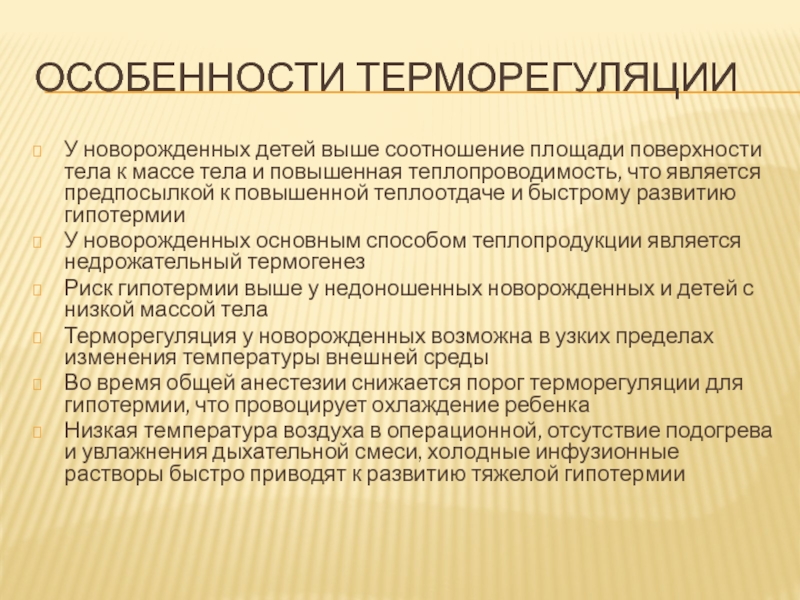 ОСОБЕННОСТИ ТЕРМОРЕГУЛЯЦИИ

У новорожденных детей выше соотношение площади поверхности тела к массе тела и повышенная теплопроводимость, что является предпосылкой к повышенной теплоотдаче и быстрому развитию гипотермии

У новорожденных основным способом теплопродукции является недрожательный термогенез

Риск гипотермии выше у недоношенных новорожденных и детей с низкой массой тела

Терморегуляция у новорожденных возможна в узких пределах изменения температуры внешней среды

Во время общей анестезии снижается порог терморегуляции для гипотермии, что провоцирует охлаждение ребенка

Низкая температура воздуха в операционной, отсутствие подогрева и увлажнения дыхательной смеси, холодные инфузионные растворы быстро приводят к развитию тяжелой гипотермии